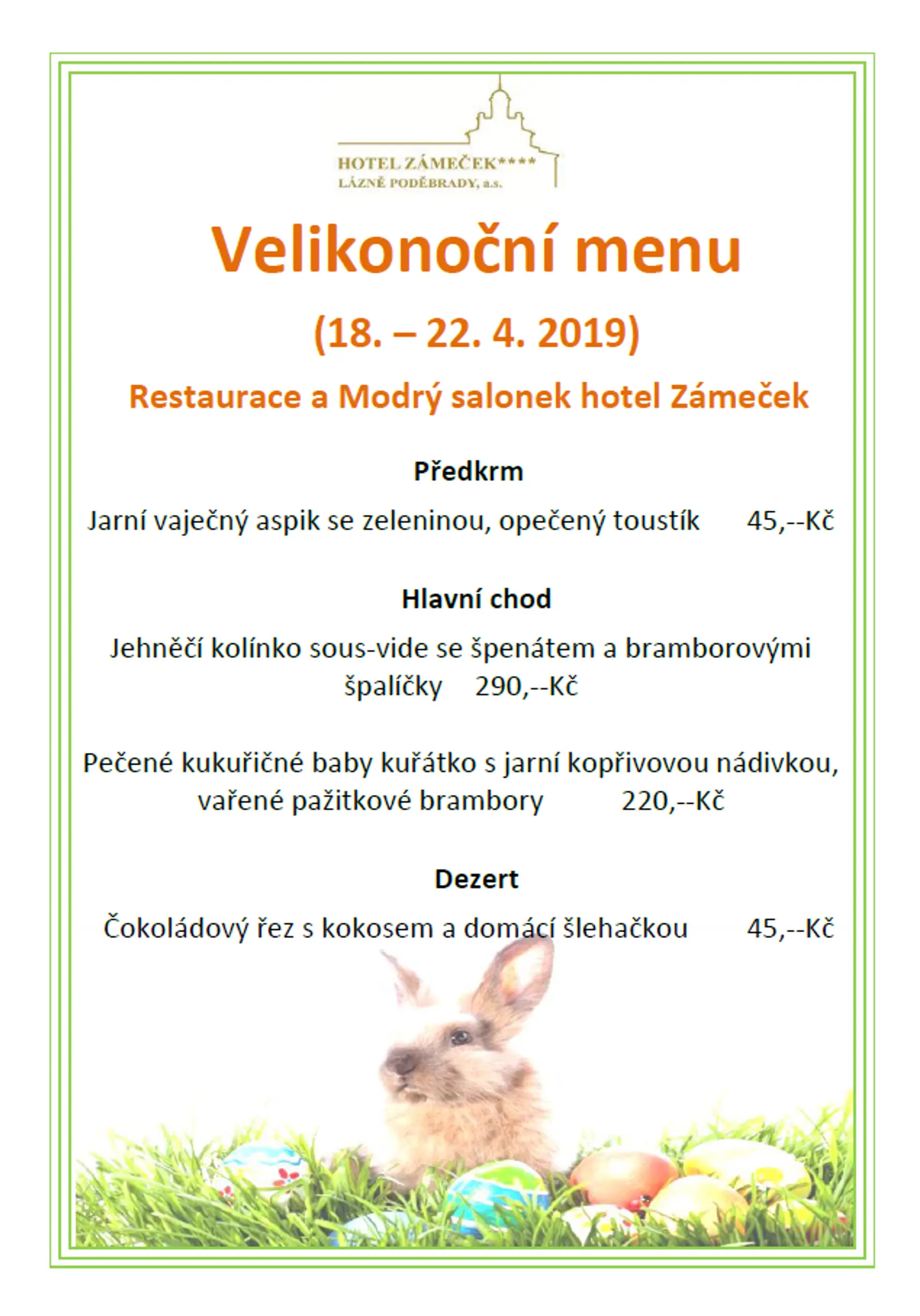 HOTEL ZÁMEČEK****
LÁZNĚ PODĚBRADY, a.s.

Velikonoční menu

(18. – 22. 4. 2019)

Restaurace a Modrý salonek hotel Zámeček

Předkrm

Jarní vaječný aspik se zeleninou, opečený toustík 45,--Kč

Hlavní chod

Jehněčí kolínko sous-vide se špenátem a bramborovými špalíčky 290,--Kč

Pečené kukuřičné baby kuřátko s jarní kopřivovou nádivkou, vařené pažitkové brambory 220,--Kč

Dezert

Čokoládový řez s kokosem a domácí šlehačkou 45,--Kč